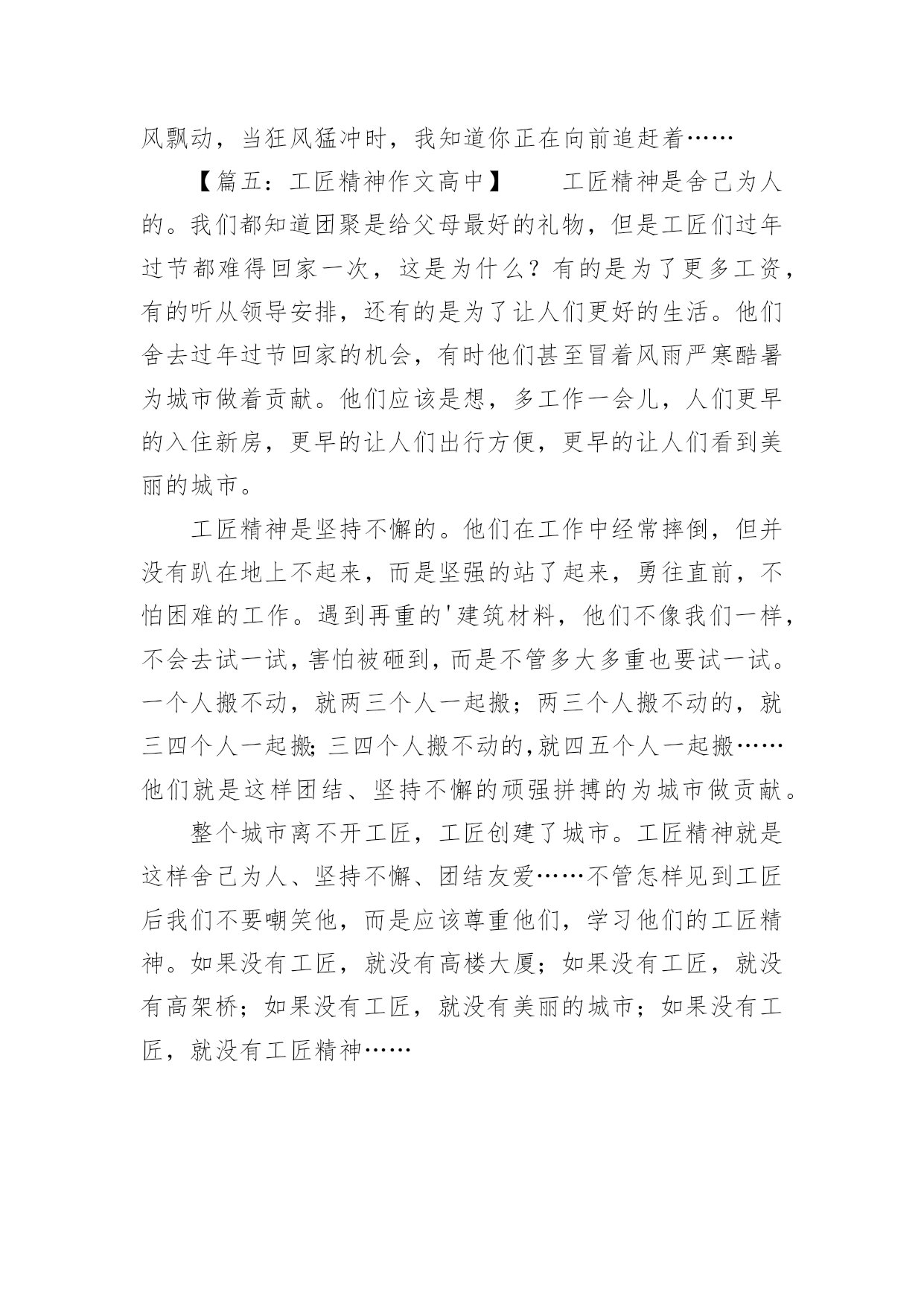 风飘动，当狂风猛冲时，我知道你正在向前追赶着……

【篇五：工匠精神作文高中】 工匠精神是舍己为人的。我们都知道团聚是给父母最好的礼物，但是工匠们过年过节都难得回家一次，这是为什么？有的是为了更多工资，有的听从领导安排，还有的是为了让人们更好的生活。他们舍去过年过节回家的机会，有时他们甚至冒着风雨严寒酷暑为城市做着贡献。他们应该是想，多工作一会儿，人们更早的入住新房，更早的让人们出行方便，更早的让人们看到美丽的城市。

工匠精神是坚持不懈的。他们在工作中经常摔倒，但并没有趴在地上不起来，而是坚强的站了起来，勇往直前，不怕困难的工作。遇到再重的'建筑材料，他们不像我们一样，不会去试一试，害怕被砸到，而是不管多大多重也要试一试。一个人搬不动，就两三个人一起搬；两三个人搬不动的，就三四个人一起搬；三四个人搬不动的，就四五个人一起搬……他们就是这样团结、坚持不懈的顽强拼搏的为城市做贡献。

整个城市离不开工匠，工匠创建了城市。工匠精神就是这样舍己为人、坚持不懈、团结友爱……不管怎样见到工匠后我们不要嘲笑他，而是应该尊重他们，学习他们的工匠精神。如果没有工匠，就没有高楼大厦；如果没有工匠，就没有高架桥；如果没有工匠，就没有美丽的城市；如果没有工匠，就没有工匠精神……